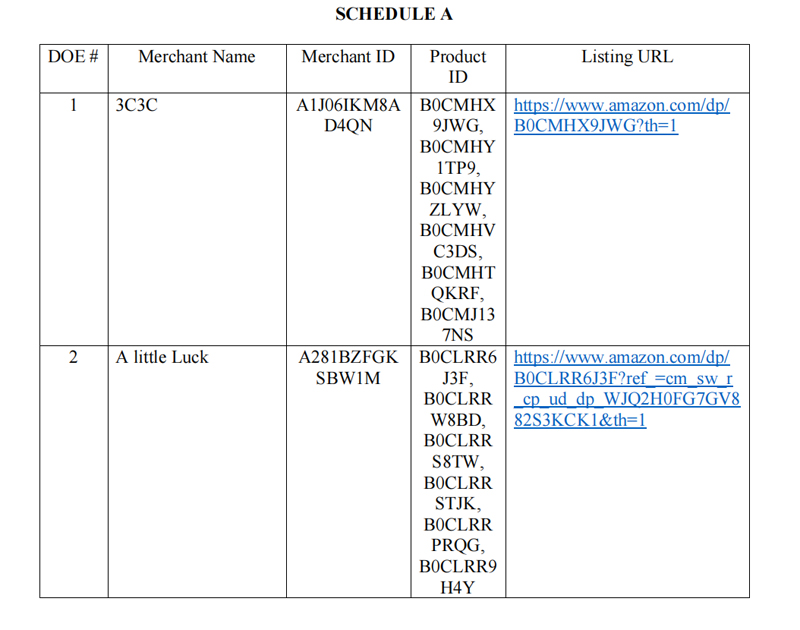 SCHEDULE A

| DOE # | Merchant Name | Merchant ID | Product ID | Listing URL |
|---|---|---|---|---|
| 1 | 3C3C | A1J06IKM8AD4QN | B0CMHX9JWG, B0CMHY1TP9, B0CMHYZLYW, B0CMHVC3DS, B0CMHTQKRF, B0CMJ137NS | https://www.amazon.com/dp/B0CMHX9JWG?th=1 |
| 2 | A little Luck | A281BZFGKSBW1M | B0CLRR6J3F, B0CLRRW8BD, B0CLRRS8TW, B0CLRRSTJK, B0CLRRPRQG, B0CLRR9H4Y | https://www.amazon.com/dp/B0CLRR6J3F?ref_=cm_sw_r_cp_ud_dp_WJQ2H0FG7GV882S3KCK1&th=1 |